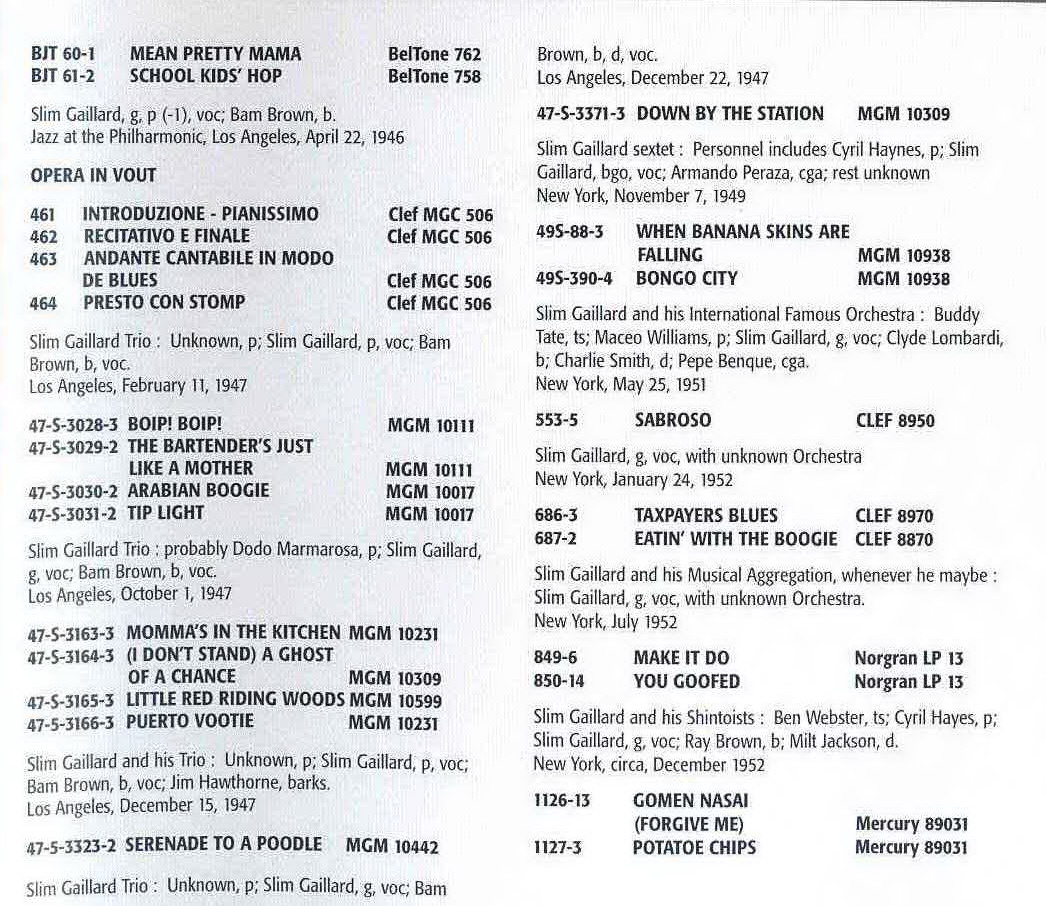 BJT 60-1 MEAN PRETTY MAMA BelTone 762
BJT 61-2 SCHOOL KIDS' HOP BelTone 758

Slim Gaillard, g, p (-1), voc; Bam Brown, b.
Jazz at the Philharmonic, Los Angeles, April 22, 1946

OPERA IN VOUT

461 INTRODUZIONE - PIANISSIMO Clef MGC 506
462 RECITATIVO E FINALE Clef MGC 506
463 ANDANTE CANTABILE IN MODO DE BLUES Clef MGC 506
464 PRESTO CON STOMP Clef MGC 506

Slim Gaillard Trio : Unknown, p; Slim Gaillard, p, voc; Bam Brown, b, voc.
Los Angeles, February 11, 1947

47-S-3028-3 BOIP! BOIP! MGM 10111
47-S-3029-2 THE BARTENDER'S JUST LIKE A MOTHER MGM 10111
47-S-3030-2 ARABIAN BOOGIE MGM 10017
47-S-3031-2 TIP LIGHT MGM 10017

Slim Gaillard Trio : probably Dodo Marmarosa, p; Slim Gaillard, g, voc; Bam Brown, b, voc.
Los Angeles, October 1, 1947

47-S-3163-3 MOMMA'S IN THE KITCHEN MGM 10231
47-S-3164-3 (I DON'T STAND) A GHOST OF A CHANCE MGM 10309
47-S-3165-3 LITTLE RED RIDING WOODS MGM 10599
47-S-3166-3 PUERTO VOOTIE MGM 10231

Slim Gaillard and his Trio : Unknown, p; Slim Gaillard, p, voc; Bam Brown, b, voc; Jim Hawthorne, barks.
Los Angeles, December 15, 1947

47-S-3323-2 SERENADE TO A POODLE MGM 10442

Slim Gaillard Trio : Unknown, p; Slim Gaillard, g, voc; Bam Brown, b, d, voc.
Los Angeles, December 22, 1947

47-S-3371-3 DOWN BY THE STATION MGM 10309

Slim Gaillard sextet : Personnel includes Cyril Haynes, p; Slim Gaillard, bgo, voc; Armando Peraza, cga; rest unknown
New York, November 7, 1949

49S-88-3 WHEN BANANA SKINS ARE FALLING MGM 10938
49S-390-4 BONGO CITY MGM 10938

Slim Gaillard and his International Famous Orchestra : Buddy Tate, ts; Maceo Williams, p; Slim Gaillard, g, voc; Clyde Lombardi, b; Charlie Smith, d; Pepe Benque, cga.
New York, May 25, 1951

553-5 SABROSO CLEF 8950

Slim Gaillard, g, voc, with unknown Orchestra
New York, January 24, 1952

686-3 TAXPAYERS BLUES CLEF 8970
687-2 EATIN' WITH THE BOOGIE CLEF 8870

Slim Gaillard and his Musical Aggregation, whenever he maybe : Slim Gaillard, g, voc, with unknown Orchestra.
New York, July 1952

849-6 MAKE IT DO Norgran LP 13
850-14 YOU GOOFED Norgran LP 13

Slim Gaillard and his Shintoists : Ben Webster, ts; Cyril Hayes, p; Slim Gaillard, g, voc; Ray Brown, b; Milt Jackson, d.
New York, circa, December 1952

1126-13 GOMEN NASAI (FORGIVE ME) Mercury 89031
1127-3 POTATOE CHIPS Mercury 89031